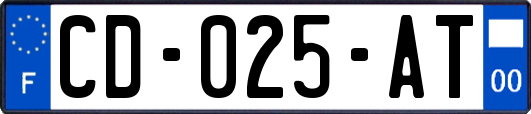 F

CD-025-AT

00